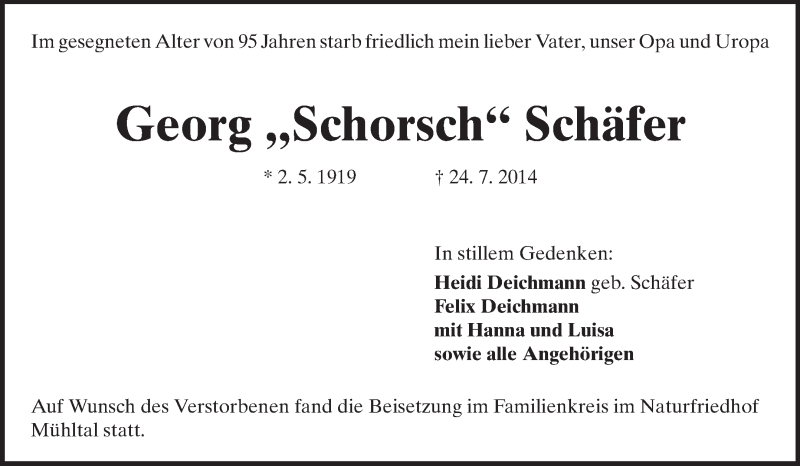 Im gesegneten Alter von 95 Jahren starb friedlich mein lieber Vater, unser Opa und Uropa

Georg „Schorsch“ Schäfer

* 2. 5. 1919 † 24. 7. 2014

In stillem Gedenken:
Heidi Deichmann geb. Schäfer
Felix Deichmann
mit Hanna und Luisa
sowie alle Angehörigen

Auf Wunsch des Verstorbenen fand die Beisetzung im Familienkreis im Naturfriedhof Mühltal statt.